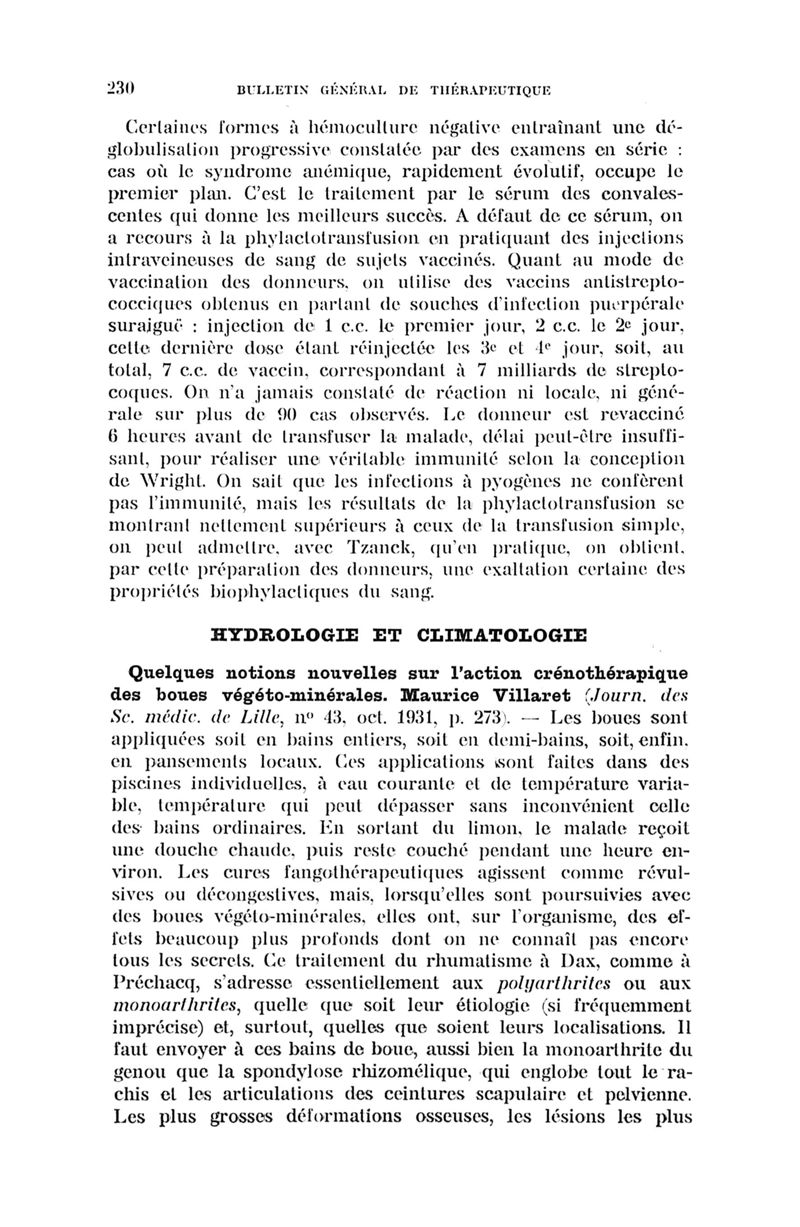 230 BULLETIN GÉNÉRAL DE THÉRAPEUTIQUE

Certaines formes à hémoculture négative entraînant une déglobulisation progressive constatée par des examens en série : cas où le syndrome anémique, rapidement évolutif, occupe le premier plan. C'est le traitement par le sérum des convalescentes qui donne les meilleurs succès. A défaut de ce sérum, on a recours à la phylactotransfusion en pratiquant des injections intraveineuses de sang de sujets vaccinés. Quant au mode de vaccination des donneurs, on utilise des vaccins antistreptococciques obtenus en partant de souches d'infection puerpérale suraiguë : injection de 1 c.c. le premier jour, 2 c.c. le 2e jour, cette dernière dose étant réinjectée les 3e et 4e jour, soit, au total, 7 c.c. de vaccin, correspondant à 7 milliards de streptocoques. On n'a jamais constaté de réaction ni locale, ni générale sur plus de 90 cas observés. Le donneur est revacciné 6 heures avant de transfuser la malade, délai peut-être insuffisant, pour réaliser une véritable immunité selon la conception de Wright. On sait que les infections à pyogènes ne confèrent pas l'immunité, mais les résultats de la phylactotransfusion se montrant nettement supérieurs à ceux de la transfusion simple, on peut admettre, avec Tzanck, qu'en pratique, on obtient, par cette préparation des donneurs, une exaltation certaine des propriétés biophylactiques du sang.

HYDROLOGIE ET CLIMATOLOGIE

Quelques notions nouvelles sur l'action crénothérapique des boues végéto-minérales. Maurice Villaret (Journ. des Sc. médic. de Lille, nº 43, oct. 1931, p. 273). — Les boues sont appliquées soit en bains entiers, soit en demi-bains, soit, enfin, en pansements locaux. Ces applications sont faites dans des piscines individuelles, à eau courante et de température variable, température qui peut dépasser sans inconvénient celle des bains ordinaires. En sortant du limon, le malade reçoit une douche chaude, puis reste couché pendant une heure environ. Les cures fangothérapeutiques agissent comme révulsives ou décongestives, mais, lorsqu'elles sont poursuivies avec des boues végéto-minérales, elles ont, sur l'organisme, des effets beaucoup plus profonds dont on ne connaît pas encore tous les secrets. Ce traitement du rhumatisme à Dax, comme à Préchacq, s'adresse essentiellement aux polyarthrites ou aux monoarthrites, quelle que soit leur étiologie (si fréquemment imprécise) et, surtout, quelles que soient leurs localisations. Il faut envoyer à ces bains de boue, aussi bien la monoarthrite du genou que la spondylose rhizomélique, qui englobe tout le rachis et les articulations des ceintures scapulaire et pelvienne. Les plus grosses déformations osseuses, les lésions les plus